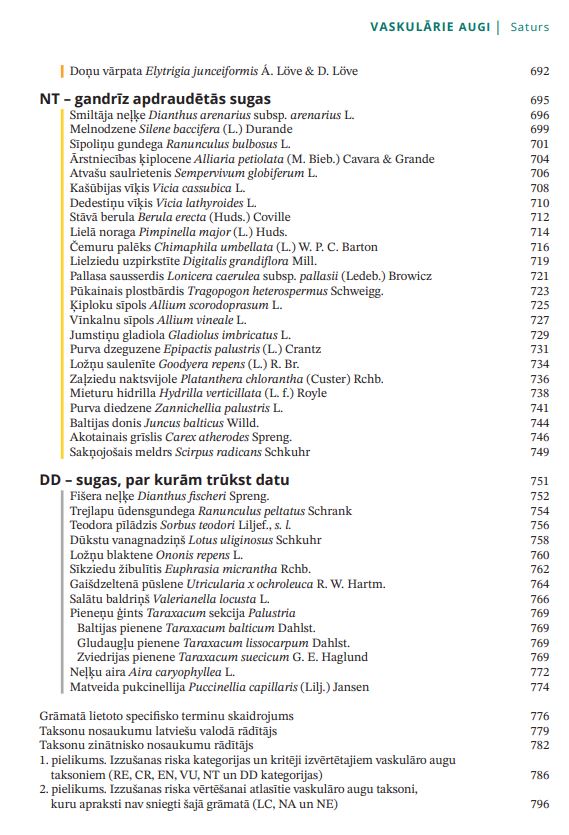 VASKULĀRIE AUGI | Saturs

Doņu vārpata Elytrigia junceiformis Á. Löve & D. Löve 692

NT – gandrīz apdraudētās sugas 695
Smiltāja neļķe Dianthus arenarius subsp. arenarius L. 696
Melnodzene Silene baccifera (L.) Durande 699
Sīpoliņu gundega Ranunculus bulbosus L. 701
Ārstniecības ķiplocene Alliaria petiolata (M. Bieb.) Cavara & Grande 704
Atvašu saulrietenis Sempervivum globiferum L. 706
Kašūbijas vīķis Vicia cassubica L. 708
Dedestiņu vīķis Vicia lathyroides L. 710
Stāvā berula Berula erecta (Huds.) Coville 712
Lielā noraga Pimpinella major (L.) Huds. 714
Čemuru palēks Chimaphila umbellata (L.) W. P. C. Barton 716
Lielziedu uzpirkstīte Digitalis grandiflora Mill. 719
Pallasa sausserdis Lonicera caerulea subsp. pallasii (Ledeb.) Browicz 721
Pūkainais plostbārdis Tragopogon heterospermus Schweigg. 723
Ķiploku sīpols Allium scorodoprasum L. 725
Vīnkalnu sīpols Allium vineale L. 727
Jumstiņu gladiola Gladiolus imbricatus L. 729
Purva dzeguzene Epipactis palustris (L.) Crantz 731
Ložņu saulenīte Goodyera repens (L.) R. Br. 734
Zaļziedu naktsvijole Platanthera chlorantha (Custer) Rchb. 736
Mieturu hidrilla Hydrilla verticillata (L. f.) Royle 738
Purva diedzene Zannichellia palustris L. 741
Baltijas donis Juncus balticus Willd. 744
Akotainais grīslis Carex atherodes Spreng. 746
Sakņojošais meldrs Scirpus radicans Schkuhr 749

DD – sugas, par kurām trūkst datu 751
Fišera neļķe Dianthus fischeri Spreng. 752
Trejlapu ūdensgundega Ranunculus peltatus Schrank 754
Teodora pīlādzis Sorbus teodori Liljef., s. l. 756
Dūkstu vanagnadziņš Lotus uliginosus Schkuhr 758
Ložņu blaktene Ononis repens L. 760
Sīkziedu žibulītis Euphrasia micrantha Rchb. 762
Gaišdzeltenā pūslene Utricularia x ochroleuca R. W. Hartm. 764
Salātu baldriņš Valerianella locusta L. 766
Pieneņu ģints Taraxacum sekcija Palustria 769
Baltijas pienene Taraxacum balticum Dahlst. 769
Gludaugļu pienene Taraxacum lissocarpum Dahlst. 769
Zviedrijas pienene Taraxacum suecicum G. E. Haglund 769
Neļķu aira Aira caryophyllea L. 772
Matveida pukcinellija Puccinellia capillaris (Lilj.) Jansen 774

Grāmatā lietoto specifisko terminu skaidrojums 776
Taksonu nosaukumu latviešu valodā rādītājs 779
Taksonu zinātnisko nosaukumu rādītājs 782
1. pielikums. Izzušanas riska kategorijas un kritēji izvērtētajiem vaskulāro augu taksoniem (RE, CR, EN, VU, NT un DD kategorijas) 786
2. pielikums. Izzušanas riska vērtēšanai atlasītie vaskulāro augu taksoni, kuru apraksti nav sniegti šajā grāmatā (LC, NA un NE) 796